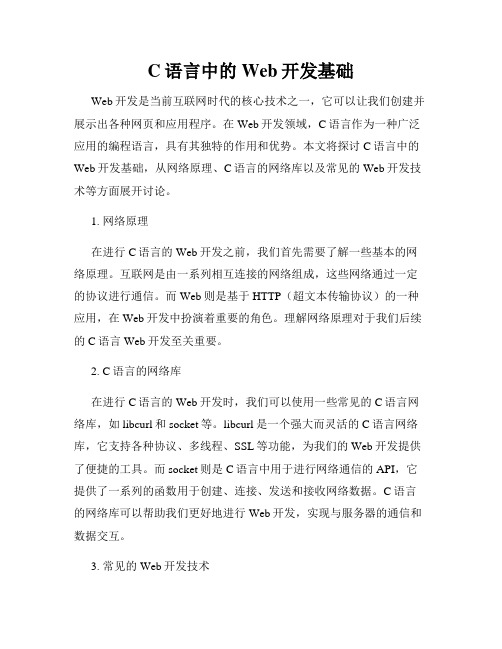 C 语言中的 Web 开发基础

Web 开发是当前互联网时代的核心技术之一，它可以让我们创建并展示出各种网页和应用程序。在 Web 开发领域，C 语言作为一种广泛应用的编程语言，具有其独特的作用和优势。本文将探讨 C 语言中的 Web 开发基础，从网络原理、C 语言的网络库以及常见的 Web 开发技术等方面展开讨论。

1. 网络原理

在进行 C 语言的 Web 开发之前，我们首先需要了解一些基本的网络原理。互联网是由一系列相互连接的网络组成，这些网络通过一定的协议进行通信。而 Web 则是基于 HTTP（超文本传输协议）的一种应用，在 Web 开发中扮演着重要的角色。理解网络原理对于我们后续的 C 语言 Web 开发至关重要。

2. C 语言的网络库

在进行 C 语言的 Web 开发时，我们可以使用一些常见的 C 语言网络库，如 libcurl 和 socket 等。libcurl 是一个强大而灵活的 C 语言网络库，它支持各种协议、多线程、SSL 等功能，为我们的 Web 开发提供了便捷的工具。而 socket 则是 C 语言中用于进行网络通信的 API，它提供了一系列的函数用于创建、连接、发送和接收网络数据。C 语言的网络库可以帮助我们更好地进行 Web 开发，实现与服务器的通信和数据交互。

3. 常见的 Web 开发技术